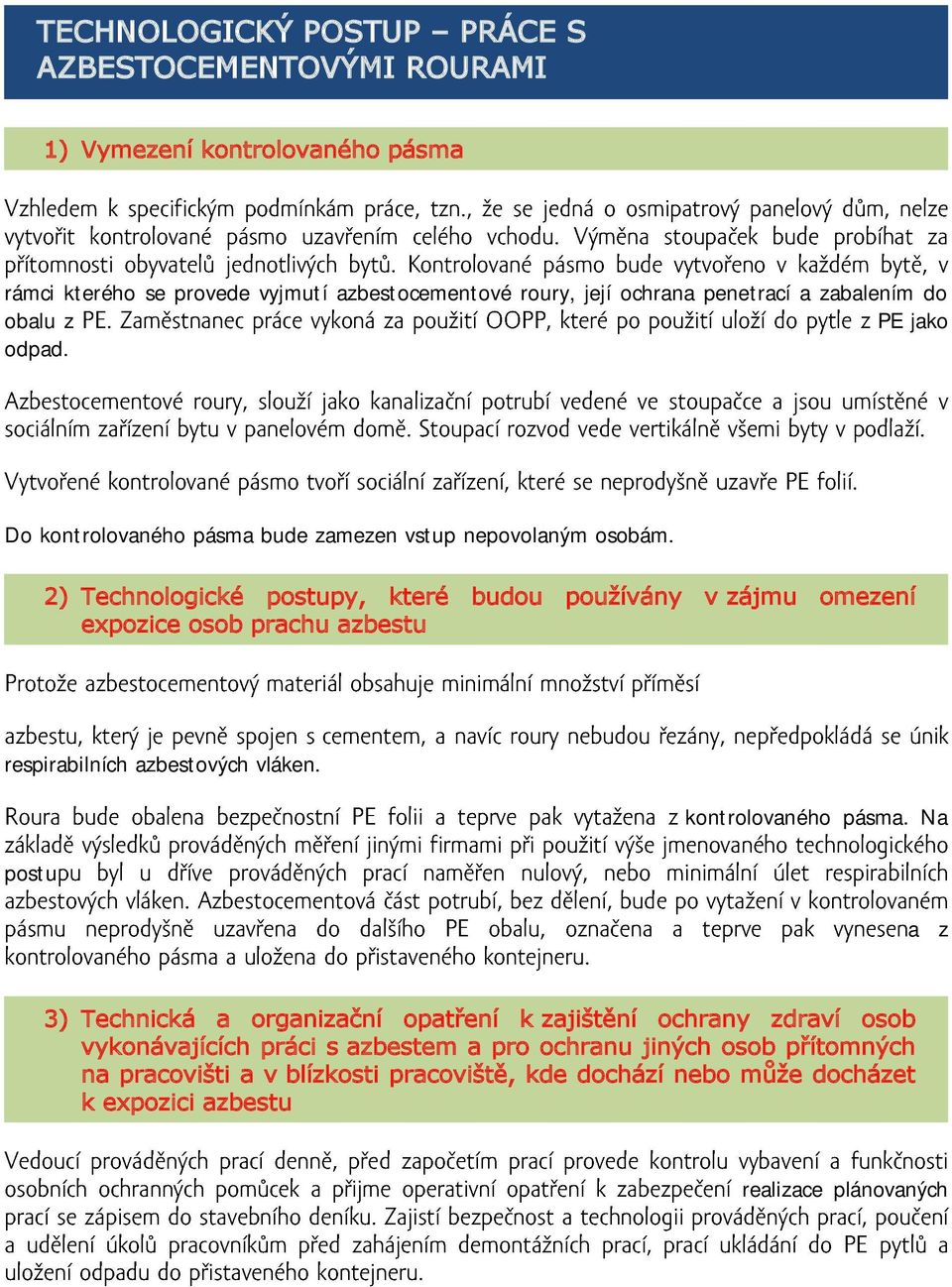 TECHNOLOGICKÝ POSTUP – PRÁCE S AZBESTOCEMENTOVÝMI ROURAMI

1) Vymezení kontrolovaného pásma

Vzhledem k specifickým podmínkám práce, tzn., že se jedná o osmipatrový panelový dům, nelze vytvořit kontrolované pásmo uzavřením celého vchodu. Výměna stoupaček bude probíhat za přítomnosti obyvatelů jednotlivých bytů. Kontrolované pásmo bude vytvořeno v každém bytě, v rámci kterého se provede vyjmutí azbestocementové roury, její ochrana penetrací a zabalením do obalu z PE. Zaměstnanec práce vykoná za použití OOPP, které po použití uloží do pytle z PE jako odpad.

Azbestocementové roury, slouží jako kanalizační potrubí vedené ve stoupačce a jsou umístěné v sociálním zařízení bytu v panelovém domě. Stoupací rozvod vede vertikálně všemi byty v podlaží.

Vytvořené kontrolované pásmo tvoří sociální zařízení, které se neprodyšně uzavře PE folií.

Do kontrolovaného pásma bude zamezen vstup nepovolaným osobám.

2) Technologické postupy, které budou používány v zájmu omezení expozice osob prachu azbestu

Protože azbestocementový materiál obsahuje minimální množství příměsí

azbestu, který je pevně spojen s cementem, a navíc roury nebudou řezány, nepředpokládá se únik respirabilních azbestových vláken.

Roura bude obalena bezpečnostní PE folii a teprve pak vytažena z kontrolovaného pásma. Na základě výsledků prováděných měření jinými firmami při použití výše jmenovaného technologického postupu byl u dříve prováděných prací naměřen nulový, nebo minimální úlet respirabilních azbestových vláken. Azbestocementová část potrubí, bez dělení, bude po vytažení v kontrolovaném pásmu neprodyšně uzavřena do dalšího PE obalu, označena a teprve pak vynesena z kontrolovaného pásma a uložena do přistaveného kontejneru.

3) Technická a organizační opatření k zajištění ochrany zdraví osob vykonávajících práci s azbestem a pro ochranu jiných osob přítomných na pracovišti a v blízkosti pracoviště, kde dochází nebo může docházet k expozici azbestu

Vedoucí prováděných prací denně, před započetím prací provede kontrolu vybavení a funkčnosti osobních ochranných pomůcek a přijme operativní opatření k zabezpečení realizace plánovaných prací se zápisem do stavebního deníku. Zajistí bezpečnost a technologii prováděných prací, poučení a udělení úkolů pracovníkům před zahájením demontážních prací, prací ukládání do PE pytlů a uložení odpadu do přistaveného kontejneru.